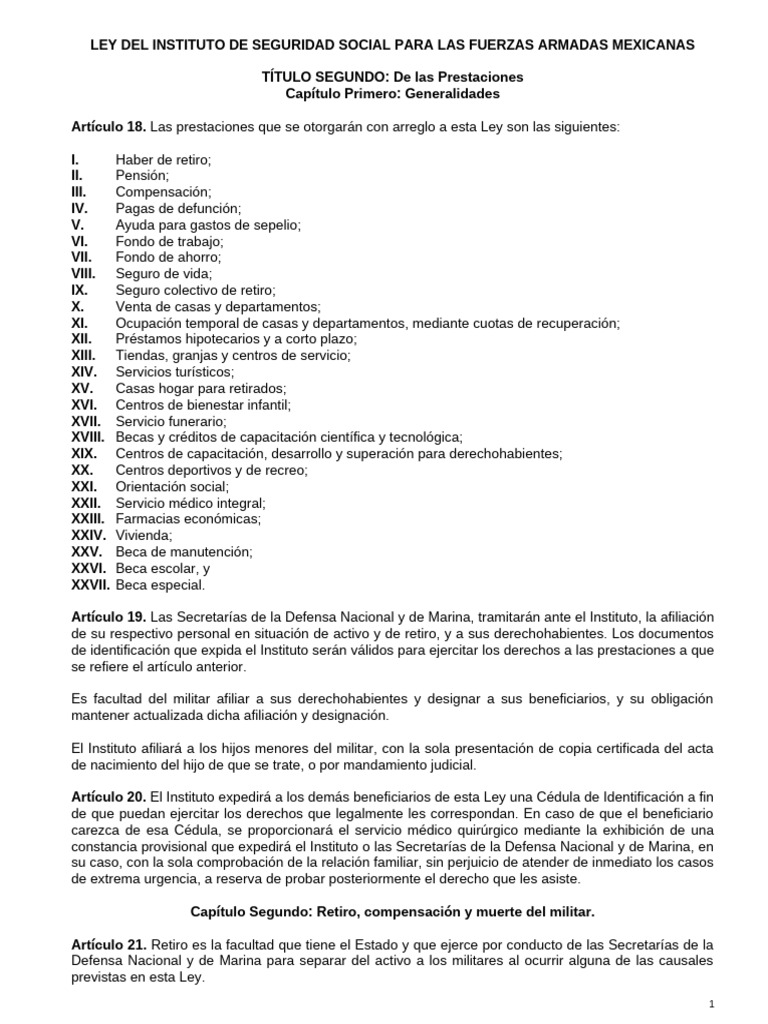 LEY DEL INSTITUTO DE SEGURIDAD SOCIAL PARA LAS FUERZAS ARMADAS MEXICANAS

TÍTULO SEGUNDO: De las Prestaciones
Capítulo Primero: Generalidades

Artículo 18. Las prestaciones que se otorgarán con arreglo a esta Ley son las siguientes:

I. Haber de retiro;
II. Pensión;
III. Compensación;
IV. Pagas de defunción;
V. Ayuda para gastos de sepelio;
VI. Fondo de trabajo;
VII. Fondo de ahorro;
VIII. Seguro de vida;
IX. Seguro colectivo de retiro;
X. Venta de casas y departamentos;
XI. Ocupación temporal de casas y departamentos, mediante cuotas de recuperación;
XII. Préstamos hipotecarios y a corto plazo;
XIII. Tiendas, granjas y centros de servicio;
XIV. Servicios turísticos;
XV. Casas hogar para retirados;
XVI. Centros de bienestar infantil;
XVII. Servicio funerario;
XVIII. Becas y créditos de capacitación científica y tecnológica;
XIX. Centros de capacitación, desarrollo y superación para derechohabientes;
XX. Centros deportivos y de recreo;
XXI. Orientación social;
XXII. Servicio médico integral;
XXIII. Farmacias económicas;
XXIV. Vivienda;
XXV. Beca de manutención;
XXVI. Beca escolar, y
XXVII. Beca especial.

Artículo 19. Las Secretarías de la Defensa Nacional y de Marina, tramitarán ante el Instituto, la afiliación de su respectivo personal en situación de activo y de retiro, y a sus derechohabientes. Los documentos de identificación que expida el Instituto serán válidos para ejercitar los derechos a las prestaciones a que se refiere el artículo anterior.

Es facultad del militar afiliar a sus derechohabientes y designar a sus beneficiarios, y su obligación mantener actualizada dicha afiliación y designación.

El Instituto afiliará a los hijos menores del militar, con la sola presentación de copia certificada del acta de nacimiento del hijo de que se trate, o por mandamiento judicial.

Artículo 20. El Instituto expedirá a los demás beneficiarios de esta Ley una Cédula de Identificación a fin de que puedan ejercitar los derechos que legalmente les correspondan. En caso de que el beneficiario carezca de esa Cédula, se proporcionará el servicio médico quirúrgico mediante la exhibición de una constancia provisional que expedirá el Instituto o las Secretarías de la Defensa Nacional y de Marina, en su caso, con la sola comprobación de la relación familiar, sin perjuicio de atender de inmediato los casos de extrema urgencia, a reserva de probar posteriormente el derecho que les asiste.

Capítulo Segundo: Retiro, compensación y muerte del militar.

Artículo 21. Retiro es la facultad que tiene el Estado y que ejerce por conducto de las Secretarías de la Defensa Nacional y de Marina para separar del activo a los militares al ocurrir alguna de las causales previstas en esta Ley.

1